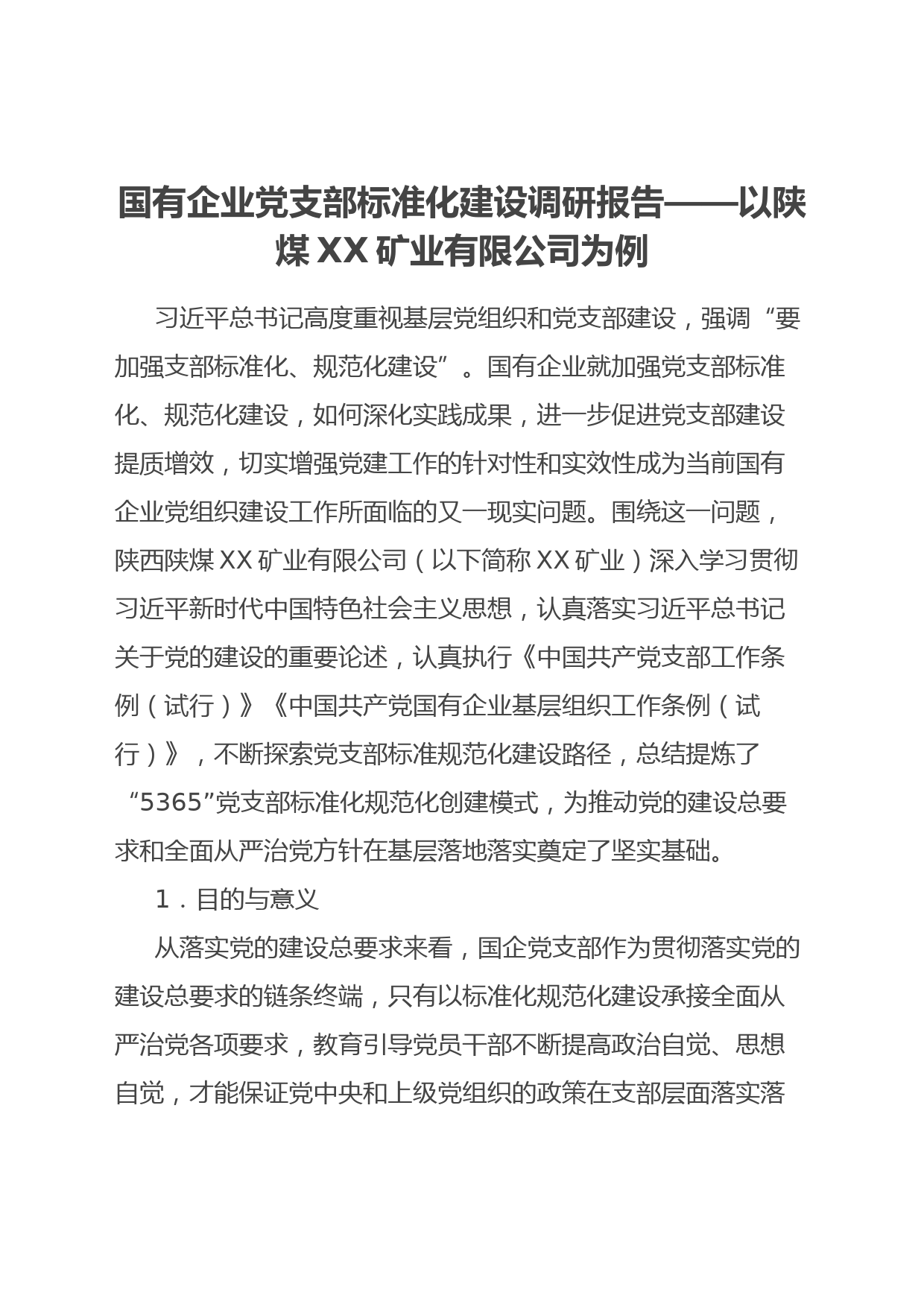 国有企业党支部标准化建设调研报告——以陕煤XX矿业有限公司为例

习近平总书记高度重视基层党组织和党支部建设，强调“要加强支部标准化、规范化建设”。国有企业就加强党支部标准化、规范化建设，如何深化实践成果，进一步促进党支部建设提质增效，切实增强党建工作的针对性和实效性成为当前国有企业党组织建设工作所面临的又一现实问题。围绕这一问题，陕西陕煤XX矿业有限公司（以下简称XX矿业）深入学习贯彻习近平新时代中国特色社会主义思想，认真落实习近平总书记关于党的建设的重要论述，认真执行《中国共产党支部工作条例（试行）》《中国共产党国有企业基层组织工作条例（试行）》，不断探索党支部标准规范化建设路径，总结提炼了“5365”党支部标准化规范化创建模式，为推动党的建设总要求和全面从严治党方针在基层落地落实奠定了坚实基础。

1．目的与意义

从落实党的建设总要求来看，国企党支部作为贯彻落实党的建设总要求的链条终端，只有以标准化规范化建设承接全面从严治党各项要求，教育引导党员干部不断提高政治自觉、思想自觉，才能保证党中央和上级党组织的政策在支部层面落实落